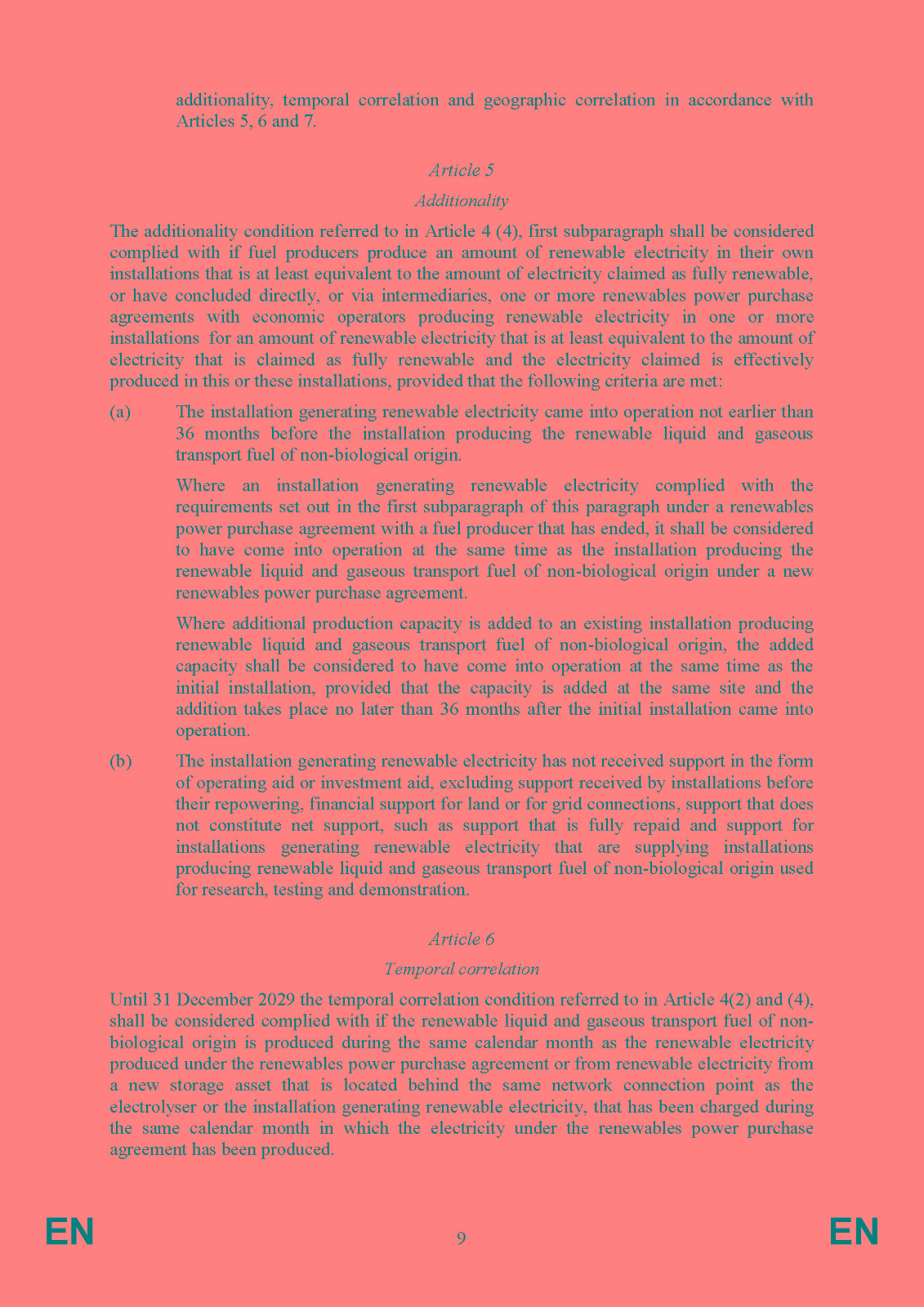 additionality, temporal correlation and geographic correlation in accordance with Articles 5, 6 and 7.

Article 5

Additionality

The additionality condition referred to in Article 4 (4), first subparagraph shall be considered complied with if fuel producers produce an amount of renewable electricity in their own installations that is at least equivalent to the amount of electricity claimed as fully renewable, or have concluded directly, or via intermediaries, one or more renewables power purchase agreements with economic operators producing renewable electricity in one or more installations for an amount of renewable electricity that is at least equivalent to the amount of electricity that is claimed as fully renewable and the electricity claimed is effectively produced in this or these installations, provided that the following criteria are met:

(a) The installation generating renewable electricity came into operation not earlier than 36 months before the installation producing the renewable liquid and gaseous transport fuel of non-biological origin.

Where an installation generating renewable electricity complied with the requirements set out in the first subparagraph of this paragraph under a renewables power purchase agreement with a fuel producer that has ended, it shall be considered to have come into operation at the same time as the installation producing the renewable liquid and gaseous transport fuel of non-biological origin under a new renewables power purchase agreement.

Where additional production capacity is added to an existing installation producing renewable liquid and gaseous transport fuel of non-biological origin, the added capacity shall be considered to have come into operation at the same time as the initial installation, provided that the capacity is added at the same site and the addition takes place no later than 36 months after the initial installation came into operation.

(b) The installation generating renewable electricity has not received support in the form of operating aid or investment aid, excluding support received by installations before their repowering, financial support for land or for grid connections, support that does not constitute net support, such as support that is fully repaid and support for installations generating renewable electricity that are supplying installations producing renewable liquid and gaseous transport fuel of non-biological origin used for research, testing and demonstration.

Article 6

Temporal correlation

Until 31 December 2029 the temporal correlation condition referred to in Article 4(2) and (4), shall be considered complied with if the renewable liquid and gaseous transport fuel of non-biological origin is produced during the same calendar month as the renewable electricity produced under the renewables power purchase agreement or from renewable electricity from a new storage asset that is located behind the same network connection point as the electrolyser or the installation generating renewable electricity, that has been charged during the same calendar month in which the electricity under the renewables power purchase agreement has been produced.

EN 9 EN